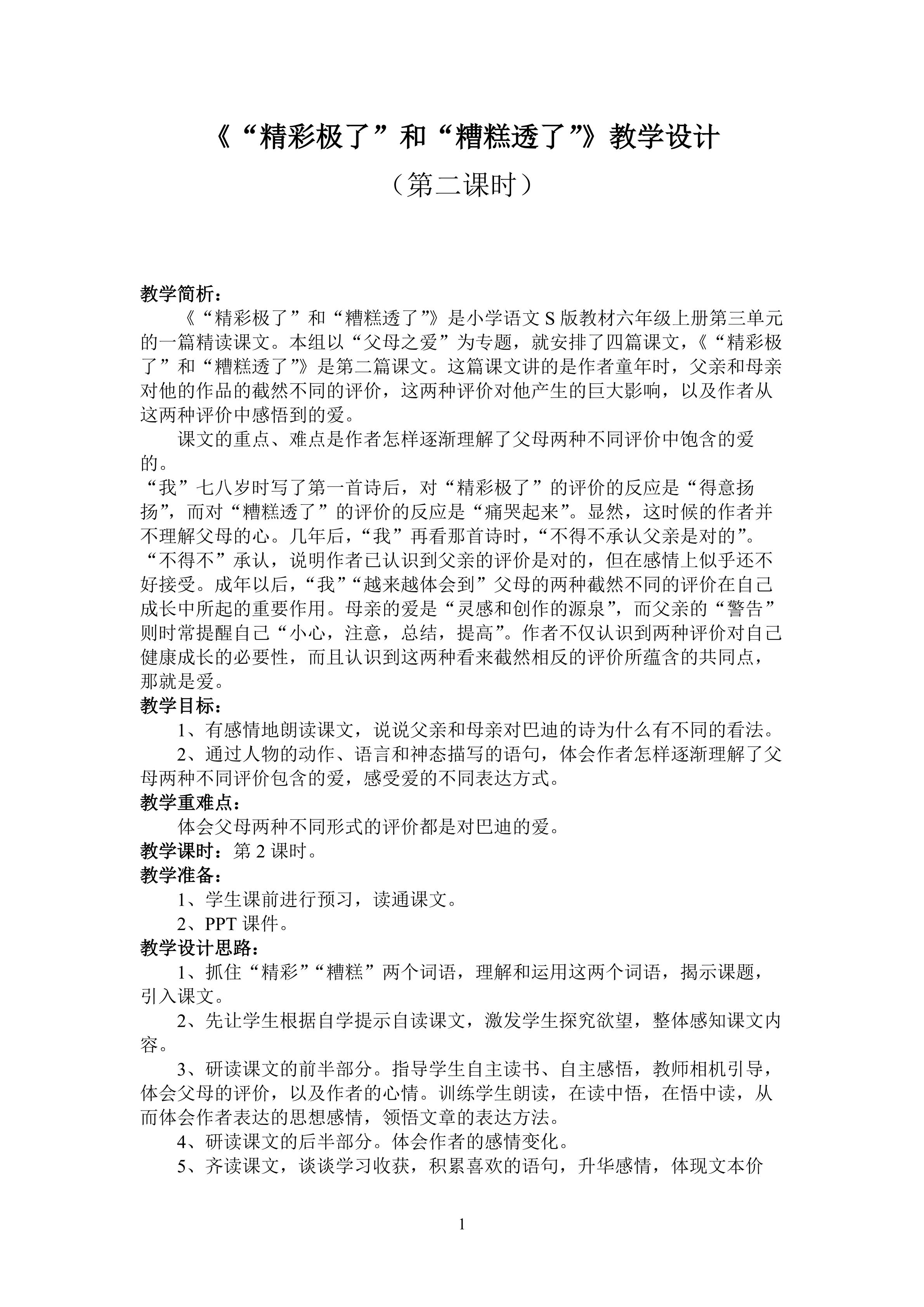 《“精彩极了”和“糟糕透了”》教学设计

（第二课时）

教学简析：

《“精彩极了”和“糟糕透了”》是小学语文 S 版教材六年级上册第三单元的一篇精读课文。本组以“父母之爱”为专题，就安排了四篇课文，《“精彩极了”和“糟糕透了”》是第二篇课文。这篇课文讲的是作者童年时，父亲和母亲对他的作品的截然不同的评价，这两种评价对他产生的巨大影响，以及作者从这两种评价中感悟到的爱。

课文的重点、难点是作者怎样逐渐理解了父母两种不同评价中饱含的爱的。

“我”七八岁时写了第一首诗后，对“精彩极了”的评价的反应是“得意扬扬”，而对“糟糕透了”的评价的反应是“痛哭起来”。显然，这时候的作者并不理解父母的心。几年后，“我”再看那首诗时，“不得不承认父亲是对的”。“不得不”承认，说明作者已认识到父亲的评价是对的，但在感情上似乎还不好接受。成年以后，“我”“越来越体会到”父母的两种截然不同的评价在自己成长中所起的重要作用。母亲的爱是“灵感和创作的源泉”，而父亲的“警告”则时常提醒自己“小心，注意，总结，提高”。作者不仅认识到两种评价对自己健康成长的必要性，而且认识到这两种看来截然相反的评价所蕴含的共同点，那就是爱。

教学目标：

1、有感情地朗读课文，说说父亲和母亲对巴迪的诗为什么有不同的看法。

2、通过人物的动作、语言和神态描写的语句，体会作者怎样逐渐理解了父母两种不同评价包含的爱，感受爱的不同表达方式。

教学重难点：

体会父母两种不同形式的评价都是对巴迪的爱。

教学课时：第 2 课时。

教学准备：

1、学生课前进行预习，读通课文。

2、PPT 课件。

教学设计思路：

1、抓住“精彩”“糟糕”两个词语，理解和运用这两个词语，揭示课题，引入课文。

2、先让学生根据自学提示自读课文，激发学生探究欲望，整体感知课文内容。

3、研读课文的前半部分。指导学生自主读书、自主感悟，教师相机引导，体会父母的评价，以及作者的心情。训练学生朗读，在读中悟，在悟中读，从而体会作者表达的思想感情，领悟文章的表达方法。

4、研读课文的后半部分。体会作者的感情变化。

5、齐读课文，谈谈学习收获，积累喜欢的语句，升华感情，体现文本价

1